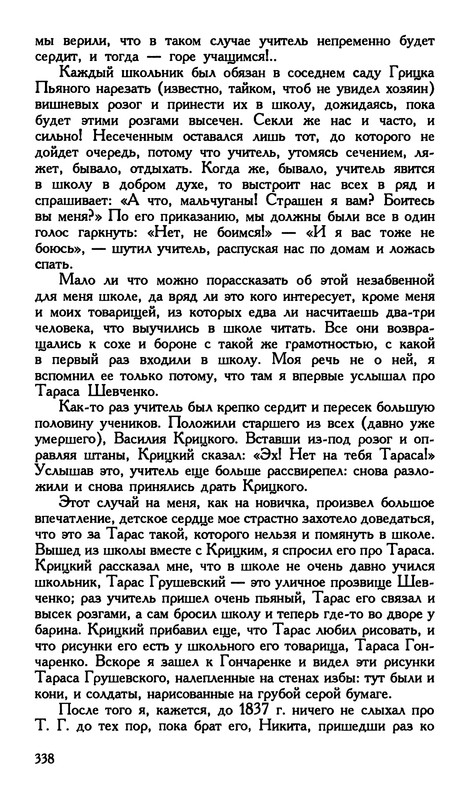 мы верили, что в таком случае учитель непременно будет сердит, и тогда — горе учащимся!..

Каждый школьник был обязан в соседнем саду Грицка Пьяного нарезать (известно, тайком, чтоб не увидел хозяин) вишневых розог и принести их в школу, дожидаясь, пока будет этими розгами высечен. Секли же нас и часто, и сильно! Несеченным оставался лишь тот, до которого не дойдет очередь, потому что учитель, утомясь сечением, ляжет, бывало, отдыхать. Когда же, бывало, учитель явится в школу в добром духе, то выстроит нас всех в ряд и спрашивает: «А что, мальчуганы! Страшен я вам? Боитесь вы меня?» По его приказанию, мы должны были все в один голос гаркнуть: «Нет, не боимся!» — «И я вас тоже не боюсь», — шутил учитель, распуская нас по домам и ложась спать.

Мало ли что можно порассказать об этой незабвенной для меня школе, да вряд ли это кого интересует, кроме меня и моих товарищей, из которых едва ли насчитаешь два-три человека, что выучились в школе читать. Все они возвращались к сохе и бороне с такой же грамотностью, с какой в первый раз входили в школу. Моя речь не о ней, я вспомнил ее только потому, что там я впервые услышал про Тараса Шевченко.

Как-то раз учитель был крепко сердит и пересек большую половину учеников. Положили старшего из всех (давно уже умершего), Василия Крицкого. Вставши из-под розог и оправляя штаны, Крицкий сказал: «Эх! Нет на тебя Тараса!» Услышав это, учитель еще больше рассвирепел: снова разложили и снова принялись драть Крицкого.

Этот случай на меня, как на новичка, произвел большое впечатление, детское сердце мое страстно захотело доведаться, что это за Тарас такой, которого нельзя и помянуть в школе. Вышед из школы вместе с Крицким, я спросил его про Тараса. Крицкий рассказал мне, что в школе не очень давно учился школьник, Тарас Грушевский — это уличное прозвище Шевченко; раз учитель пришел очень пьяный, Тарас его связал и высек розгами, а сам бросил школу и теперь где-то во дворе у барина. Крицкий прибавил еще, что Тарас любил рисовать, и что рисунки его есть у школьного его товарища, Тараса Гончаренко. Вскоре я зашел к Гончаренке и видел эти рисунки Тараса Грушевского, налепленные на стенах избы: тут были и кони, и солдаты, нарисованные на грубой серой бумаге.

После того я, кажется, до 1837 г. ничего не слыхал про Т. Г. до тех пор, пока брат его, Никита, пришедши раз ко

338